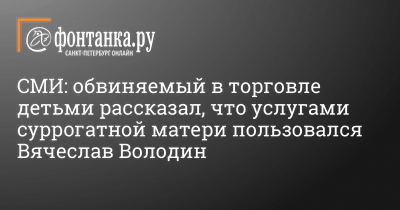 фонтанка.ру
САНКТ-ПЕТЕРБУРГ ОНЛАЙН

СМИ: обвиняемый в торговле детьми рассказал, что услугами суррогатной матери пользовался Вячеслав Володин